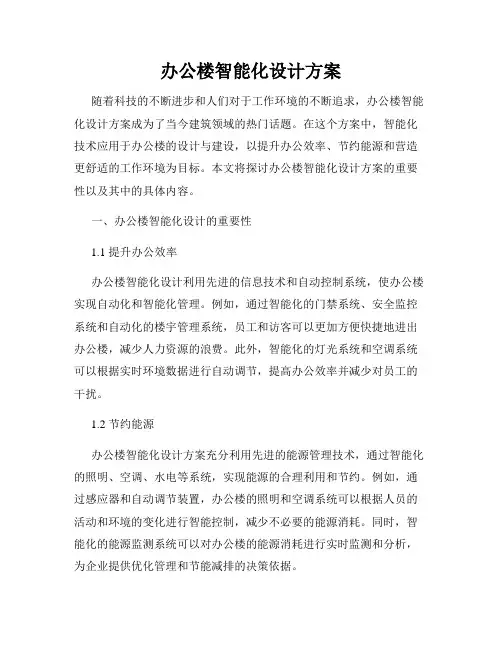 办公楼智能化设计方案

随着科技的不断进步和人们对于工作环境的不断追求，办公楼智能化设计方案成为了当今建筑领域的热门话题。在这个方案中，智能化技术应用于办公楼的设计与建设，以提升办公效率、节约能源和营造更舒适的工作环境为目标。本文将探讨办公楼智能化设计方案的重要性以及其中的具体内容。

一、办公楼智能化设计的重要性

1.1 提升办公效率

办公楼智能化设计利用先进的信息技术和自动控制系统，使办公楼实现自动化和智能化管理。例如，通过智能化的门禁系统、安全监控系统和自动化的楼宇管理系统，员工和访客可以更加方便快捷地进出办公楼，减少人力资源的浪费。此外，智能化的灯光系统和空调系统可以根据实时环境数据进行自动调节，提高办公效率并减少对员工的干扰。

1.2 节约能源

办公楼智能化设计方案充分利用先进的能源管理技术，通过智能化的照明、空调、水电等系统，实现能源的合理利用和节约。例如，通过感应器和自动调节装置，办公楼的照明和空调系统可以根据人员的活动和环境的变化进行智能控制，减少不必要的能源消耗。同时，智能化的能源监测系统可以对办公楼的能源消耗进行实时监测和分析，为企业提供优化管理和节能减排的决策依据。